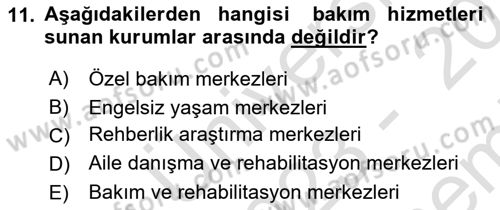 11. Aşağıdakilerden hangisi bakım hizmetleri sunan kurumlar arasında değildir?

A) Özel bakım merkezleri
B) Engelsiz yaşam merkezleri
C) Rehberlik araştırma merkezleri
D) Aile danışma ve rehabilitasyon merkezleri
E) Bakım ve rehabilitasyon merkezleri

www.aofsoru.com